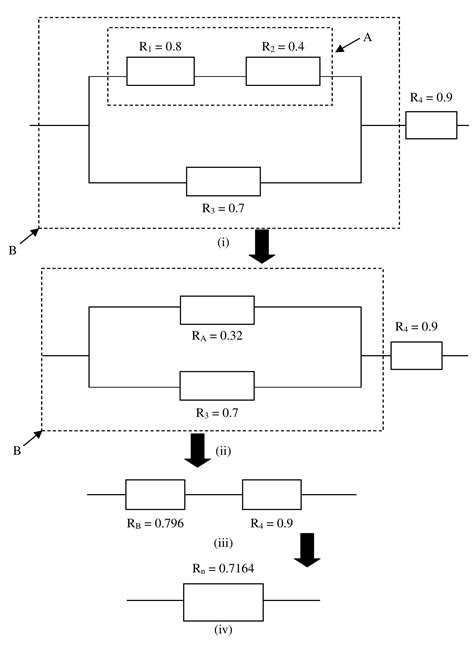 $R_1 = 0.8$

$R_2 = 0.4$

A

$R_4 = 0.9$

$R_3 = 0.7$

B

(i)

$R_A = 0.32$

$R_4 = 0.9$

$R_3 = 0.7$

B

(ii)

$R_B = 0.796$

$R_4 = 0.9$

(iii)

$R_n = 0.7164$

(iv)